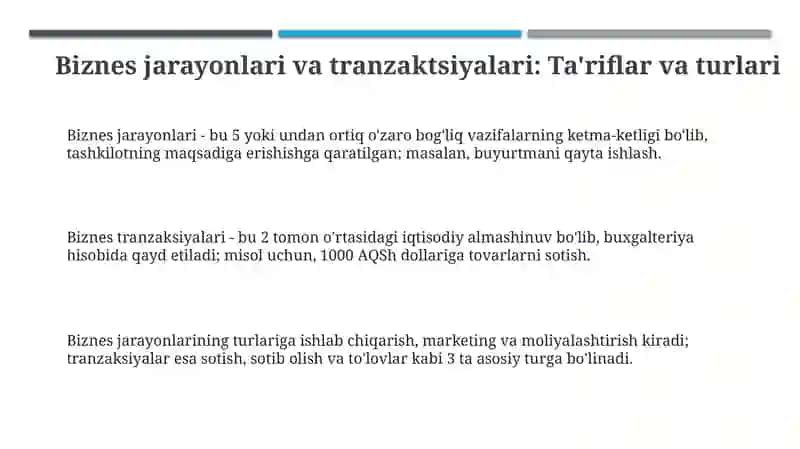 Biznes jarayonlari va tranzaktsiyalari: Ta'riflar va turlari

Biznes jarayonlari - bu 5 yoki undan ortiq o'zaro bog'liq vazifalarning ketma-ketligi bo'lib, tashkilotning maqsadiga erishishga qaratilgan; masalan, buyurtmani qayta ishlash.

Biznes tranzaksiyalari - bu 2 tomon o'rtasidagi iqtisodiy almashinuv bo'lib, buxgalteriya hisobida qayd etiladi; misol uchun, 1000 AQSh dollariga tovarlarni sotish.

Biznes jarayonlarining turlariga ishlab chiqarish, marketing va moliyalashtirish kiradi; tranzaksiyalar esa sotish, sotib olish va to'lovlar kabi 3 ta asosiy turga bo'linadi.